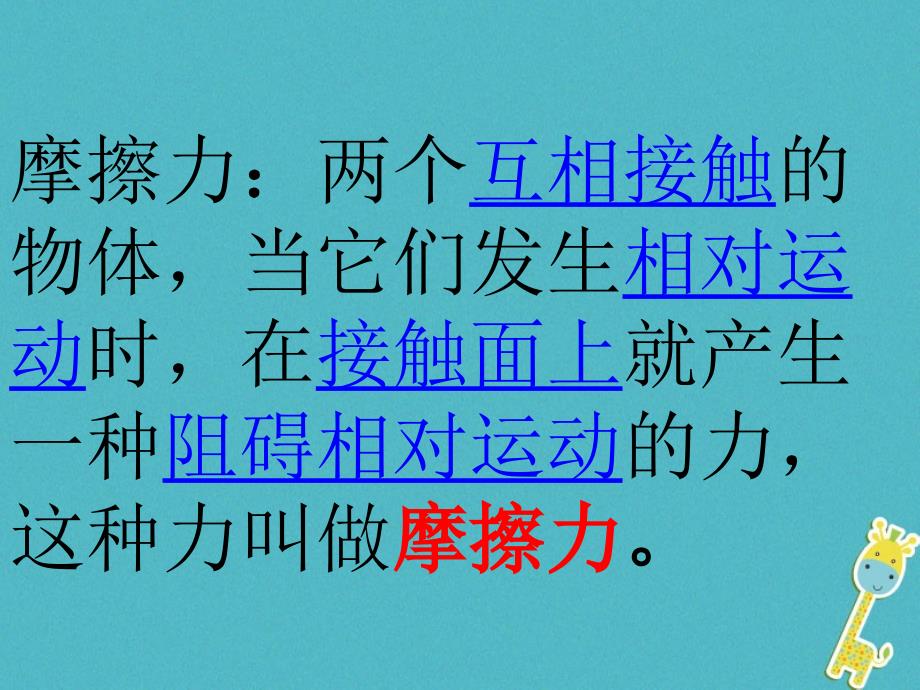 摩擦力：两个互相接触的物体，当它们发生相对运动时，在接触面上就产生一种阻碍相对运动的力，这种力叫做摩擦力。